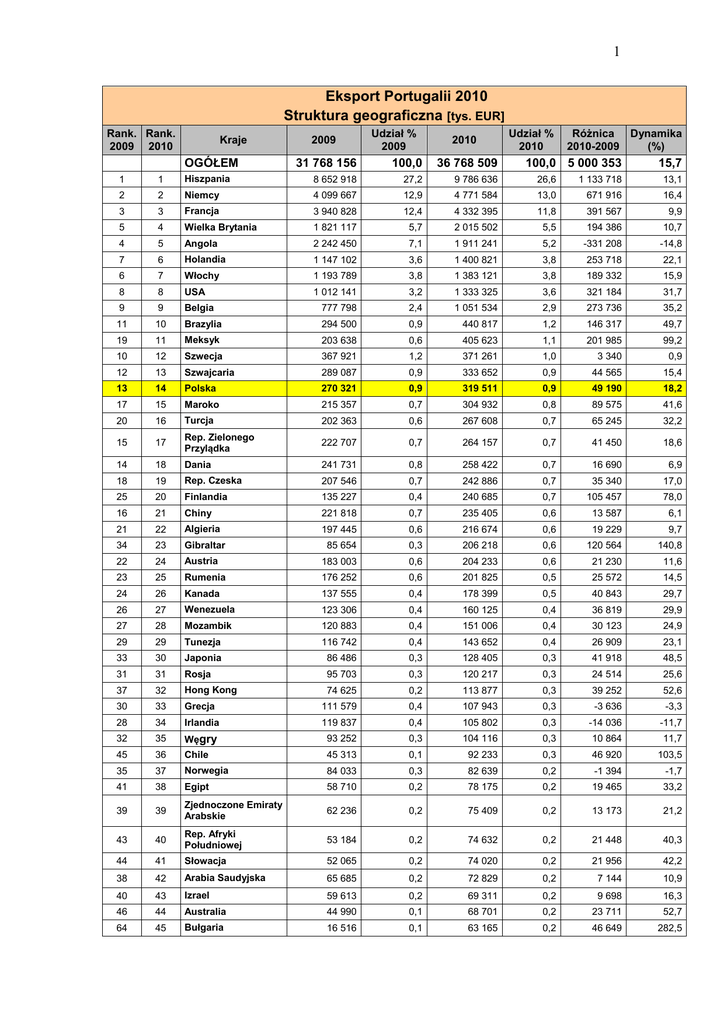 1

Eksport Portugalii 2010
Struktura geograficzna [tys. EUR]

| Rank. 2009 | Rank. 2010 | Kraje | 2009 | Udział % 2009 | 2010 | Udział % 2010 | Różnica 2010-2009 | Dynamika (%) |
|---|---|---|---|---|---|---|---|---|
| | | OGÓŁEM | 31 768 156 | 100,0 | 36 768 509 | 100,0 | 5 000 353 | 15,7 |
| 1 | 1 | Hiszpania | 8 652 918 | 27,2 | 9 786 636 | 26,6 | 1 133 718 | 13,1 |
| 2 | 2 | Niemcy | 4 099 667 | 12,9 | 4 771 584 | 13,0 | 671 916 | 16,4 |
| 3 | 3 | Francja | 3 940 828 | 12,4 | 4 332 395 | 11,8 | 391 567 | 9,9 |
| 5 | 4 | Wielka Brytania | 1 821 117 | 5,7 | 2 015 502 | 5,5 | 194 386 | 10,7 |
| 4 | 5 | Angola | 2 242 450 | 7,1 | 1 911 241 | 5,2 | -331 208 | -14,8 |
| 7 | 6 | Holandia | 1 147 102 | 3,6 | 1 400 821 | 3,8 | 253 718 | 22,1 |
| 6 | 7 | Włochy | 1 193 789 | 3,8 | 1 383 121 | 3,8 | 189 332 | 15,9 |
| 8 | 8 | USA | 1 012 141 | 3,2 | 1 333 325 | 3,6 | 321 184 | 31,7 |
| 9 | 9 | Belgia | 777 798 | 2,4 | 1 051 534 | 2,9 | 273 736 | 35,2 |
| 11 | 10 | Brazylia | 294 500 | 0,9 | 440 817 | 1,2 | 146 317 | 49,7 |
| 19 | 11 | Meksyk | 203 638 | 0,6 | 405 623 | 1,1 | 201 985 | 99,2 |
| 10 | 12 | Szwecja | 367 921 | 1,2 | 371 261 | 1,0 | 3 340 | 0,9 |
| 12 | 13 | Szwajcaria | 289 087 | 0,9 | 333 652 | 0,9 | 44 565 | 15,4 |
| 13 | 14 | Polska | 270 321 | 0,9 | 319 511 | 0,9 | 49 190 | 18,2 |
| 17 | 15 | Maroko | 215 357 | 0,7 | 304 932 | 0,8 | 89 575 | 41,6 |
| 20 | 16 | Turcja | 202 363 | 0,6 | 267 608 | 0,7 | 65 245 | 32,2 |
| 15 | 17 | Rep. Zielonego Przylądka | 222 707 | 0,7 | 264 157 | 0,7 | 41 450 | 18,6 |
| 14 | 18 | Dania | 241 731 | 0,8 | 258 422 | 0,7 | 16 690 | 6,9 |
| 18 | 19 | Rep. Czeska | 207 546 | 0,7 | 242 886 | 0,7 | 35 340 | 17,0 |
| 25 | 20 | Finlandia | 135 227 | 0,4 | 240 685 | 0,7 | 105 457 | 78,0 |
| 16 | 21 | Chiny | 221 818 | 0,7 | 235 405 | 0,6 | 13 587 | 6,1 |
| 21 | 22 | Algieria | 197 445 | 0,6 | 216 674 | 0,6 | 19 229 | 9,7 |
| 34 | 23 | Gibraltar | 85 654 | 0,3 | 206 218 | 0,6 | 120 564 | 140,8 |
| 22 | 24 | Austria | 183 003 | 0,6 | 204 233 | 0,6 | 21 230 | 11,6 |
| 23 | 25 | Rumenia | 176 252 | 0,6 | 201 825 | 0,5 | 25 572 | 14,5 |
| 24 | 26 | Kanada | 137 555 | 0,4 | 178 399 | 0,5 | 40 843 | 29,7 |
| 26 | 27 | Wenezuela | 123 306 | 0,4 | 160 125 | 0,4 | 36 819 | 29,9 |
| 27 | 28 | Mozambik | 120 883 | 0,4 | 151 006 | 0,4 | 30 123 | 24,9 |
| 29 | 29 | Tunezja | 116 742 | 0,4 | 143 652 | 0,4 | 26 909 | 23,1 |
| 33 | 30 | Japonia | 86 486 | 0,3 | 128 405 | 0,3 | 41 918 | 48,5 |
| 31 | 31 | Rosja | 95 703 | 0,3 | 120 217 | 0,3 | 24 514 | 25,6 |
| 37 | 32 | Hong Kong | 74 625 | 0,2 | 113 877 | 0,3 | 39 252 | 52,6 |
| 30 | 33 | Grecja | 111 579 | 0,4 | 107 943 | 0,3 | -3 636 | -3,3 |
| 28 | 34 | Irlandia | 119 837 | 0,4 | 105 802 | 0,3 | -14 036 | -11,7 |
| 32 | 35 | Węgry | 93 252 | 0,3 | 104 116 | 0,3 | 10 864 | 11,7 |
| 45 | 36 | Chile | 45 313 | 0,1 | 92 233 | 0,3 | 46 920 | 103,5 |
| 35 | 37 | Norwegia | 84 033 | 0,3 | 82 639 | 0,2 | -1 394 | -1,7 |
| 41 | 38 | Egipt | 58 710 | 0,2 | 78 175 | 0,2 | 19 465 | 33,2 |
| 39 | 39 | Zjednoczone Emiraty Arabskie | 62 236 | 0,2 | 75 409 | 0,2 | 13 173 | 21,2 |
| 43 | 40 | Rep. Afryki Południowej | 53 184 | 0,2 | 74 632 | 0,2 | 21 448 | 40,3 |
| 44 | 41 | Słowacja | 52 065 | 0,2 | 74 020 | 0,2 | 21 956 | 42,2 |
| 38 | 42 | Arabia Saudyjska | 65 685 | 0,2 | 72 829 | 0,2 | 7 144 | 10,9 |
| 40 | 43 | Izrael | 59 613 | 0,2 | 69 311 | 0,2 | 9 698 | 16,3 |
| 46 | 44 | Australia | 44 990 | 0,1 | 68 701 | 0,2 | 23 711 | 52,7 |
| 64 | 45 | Bułgaria | 16 516 | 0,1 | 63 165 | 0,2 | 46 649 | 282,5 |